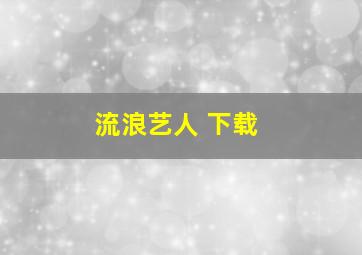 流浪艺人 下载